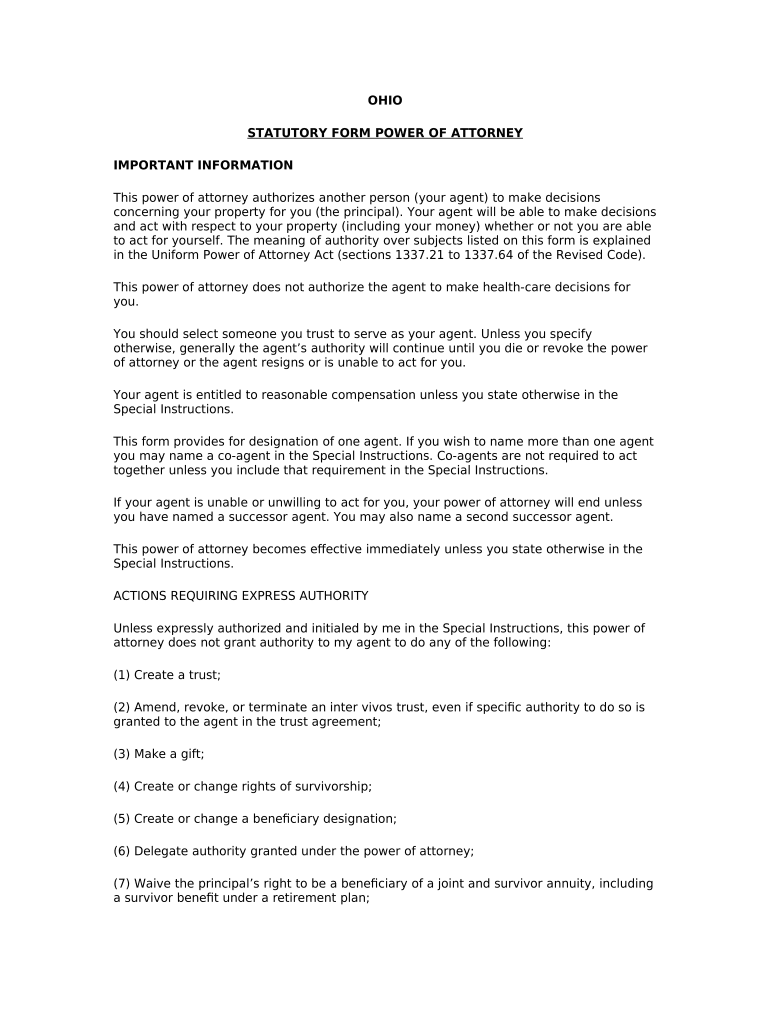 OHIO

STATUTORY FORM POWER OF ATTORNEY

IMPORTANT INFORMATION

This power of attorney authorizes another person (your agent) to make decisions concerning your property for you (the principal). Your agent will be able to make decisions and act with respect to your property (including your money) whether or not you are able to act for yourself. The meaning of authority over subjects listed on this form is explained in the Uniform Power of Attorney Act (sections 1337.21 to 1337.64 of the Revised Code).

This power of attorney does not authorize the agent to make health-care decisions for you.

You should select someone you trust to serve as your agent. Unless you specify otherwise, generally the agent's authority will continue until you die or revoke the power of attorney or the agent resigns or is unable to act for you.

Your agent is entitled to reasonable compensation unless you state otherwise in the Special Instructions.

This form provides for designation of one agent. If you wish to name more than one agent you may name a co-agent in the Special Instructions. Co-agents are not required to act together unless you include that requirement in the Special Instructions.

If your agent is unable or unwilling to act for you, your power of attorney will end unless you have named a successor agent. You may also name a second successor agent.

This power of attorney becomes effective immediately unless you state otherwise in the Special Instructions.

ACTIONS REQUIRING EXPRESS AUTHORITY

Unless expressly authorized and initialed by me in the Special Instructions, this power of attorney does not grant authority to my agent to do any of the following:

(1) Create a trust;

(2) Amend, revoke, or terminate an inter vivos trust, even if specific authority to do so is granted to the agent in the trust agreement;

(3) Make a gift;

(4) Create or change rights of survivorship;

(5) Create or change a beneficiary designation;

(6) Delegate authority granted under the power of attorney;

(7) Waive the principal's right to be a beneficiary of a joint and survivor annuity, including a survivor benefit under a retirement plan;